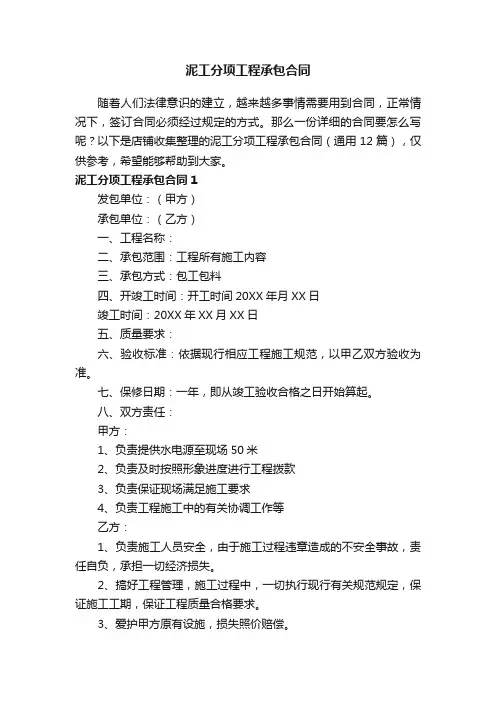 泥工分项工程承包合同

随着人们法律意识的建立，越来越多事情需要用到合同，正常情况下，签订合同必须经过规定的方式。那么一份详细的合同要怎么写呢？以下是店铺收集整理的泥工分项工程承包合同（通用 12 篇），仅供参考，希望能够帮助到大家。

泥工分项工程承包合同 1

发包单位：（甲方）

承包单位：（乙方）

一、工程名称：

二、承包范围：工程所有施工内容

三、承包方式：包工包料

四、开竣工时间：开工时间 20XX 年月 XX 日

竣工时间：20XX 年 XX 月 XX 日

五、质量要求：

六、验收标准：依据现行相应工程施工规范，以甲乙双方验收为准。

七、保修日期：一年，即从竣工验收合格之日开始算起。

八、双方责任：

甲方：

1、负责提供水电源至现场 50 米

2、负责及时按照形象进度进行工程拨款

3、负责保证现场满足施工要求

4、负责工程施工中的有关协调工作等

乙方：

1、负责施工人员安全，由于施工过程违章造成的不安全事故，责任自负，承担一切经济损失。

2、搞好工程管理，施工过程中，一切执行现行有关规范规定，保证施工工期，保证工程质量合格要求。

3、爱护甲方原有设施，损失照价赔偿。